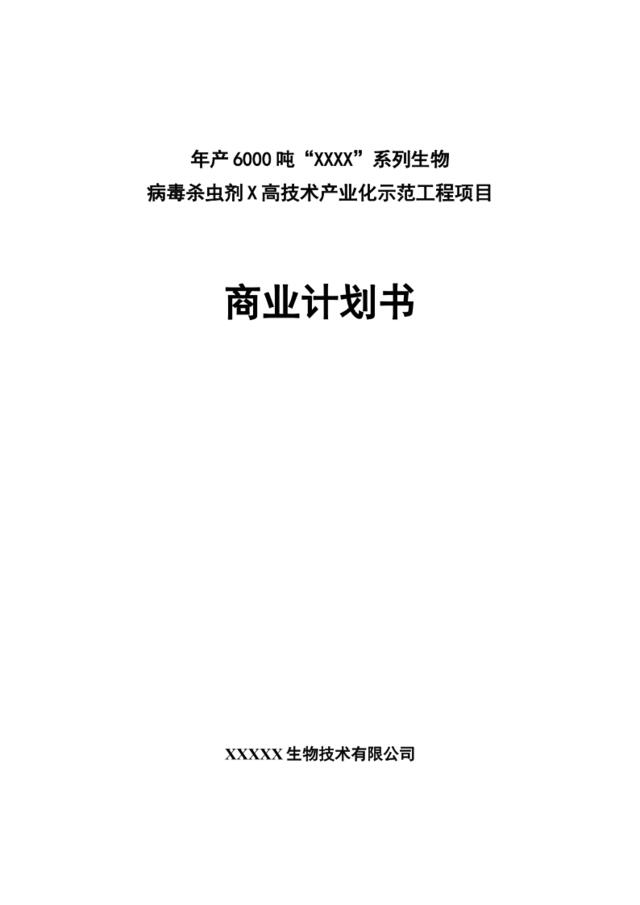 年产6000吨“XXXX”系列生物
病毒杀虫剂X高技术产业化示范工程项目

商业计划书

XXXXX生物技术有限公司